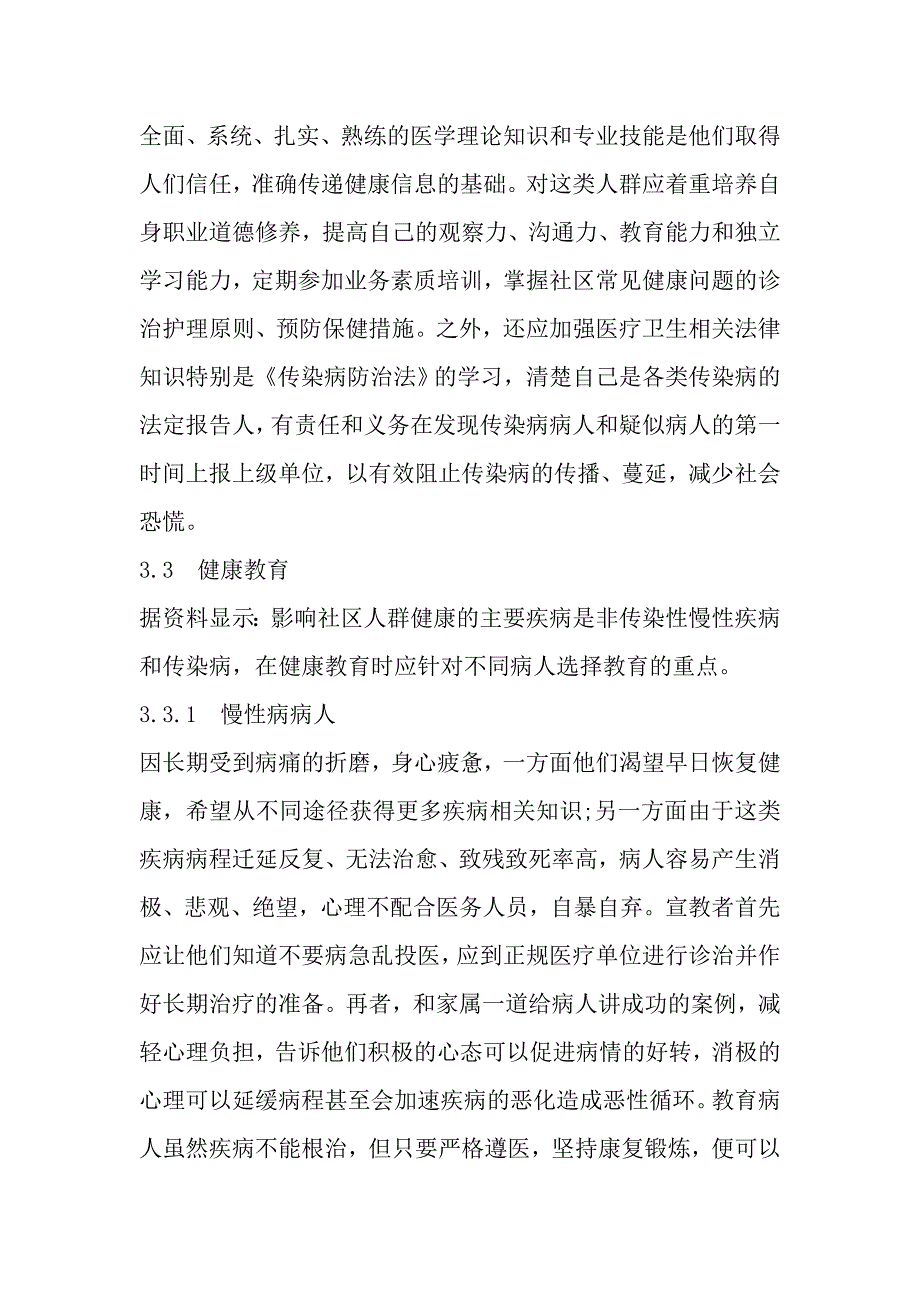 全面、系统、扎实、熟练的医学理论知识和专业技能是他们取得人们信任，准确传递健康信息的基础。对这类人群应着重培养自身职业道德修养，提高自己的观察力、沟通力、教育能力和独立学习能力，定期参加业务素质培训，掌握社区常见健康问题的诊治护理原则、预防保健措施。之外，还应加强医疗卫生相关法律知识特别是《传染病防治法》的学习，清楚自己是各类传染病的法定报告人，有责任和义务在发现传染病病人和疑似病人的第一时间上报上级单位，以有效阻止传染病的传播、蔓延，减少社会恐慌。

3.3　健康教育

据资料显示：影响社区人群健康的主要疾病是非传染性慢性疾病和传染病，在健康教育时应针对不同病人选择教育的重点。

3.3.1　慢性病病人

因长期受到病痛的折磨，身心疲惫，一方面他们渴望早日恢复健康，希望从不同途径获得更多疾病相关知识;另一方面由于这类疾病病程迁延反复、无法治愈、致残致死率高，病人容易产生消极、悲观、绝望，心理不配合医务人员，自暴自弃。宣教者首先应让他们知道不要病急乱投医，应到正规医疗单位进行诊治并作好长期治疗的准备。再者，和家属一道给病人讲成功的案例，减轻心理负担，告诉他们积极的心态可以促进病情的好转，消极的心理可以延缓病程甚至会加速疾病的恶化造成恶性循环。教育病人虽然疾病不能根治，但只要严格遵医，坚持康复锻炼，便可以